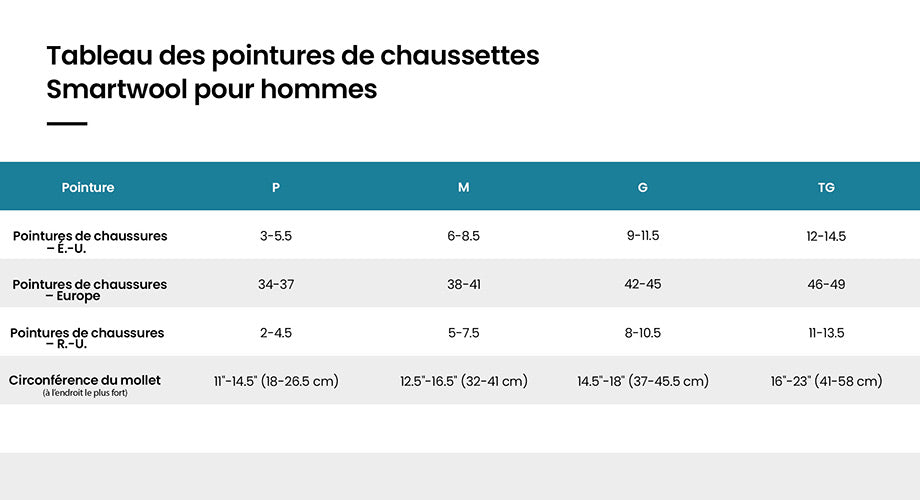 Tableau des pointures de chaussettes Smartwool pour hommes

| Pointure | P | M | G | TG |
|---|---|---|---|---|
| Pointures de chaussures – É.-U. | 3-5.5 | 6-8.5 | 9-11.5 | 12-14.5 |
| Pointures de chaussures – Europe | 34-37 | 38-41 | 42-45 | 46-49 |
| Pointures de chaussures – R.-U. | 2-4.5 | 5-7.5 | 8-10.5 | 11-13.5 |
| Circonférence du mollet (à l'endroit le plus fort) | 11"-14.5" (18-26.5 cm) | 12.5"-16.5" (32-41 cm) | 14.5"-18" (37-45.5 cm) | 16"-23" (41-58 cm) |